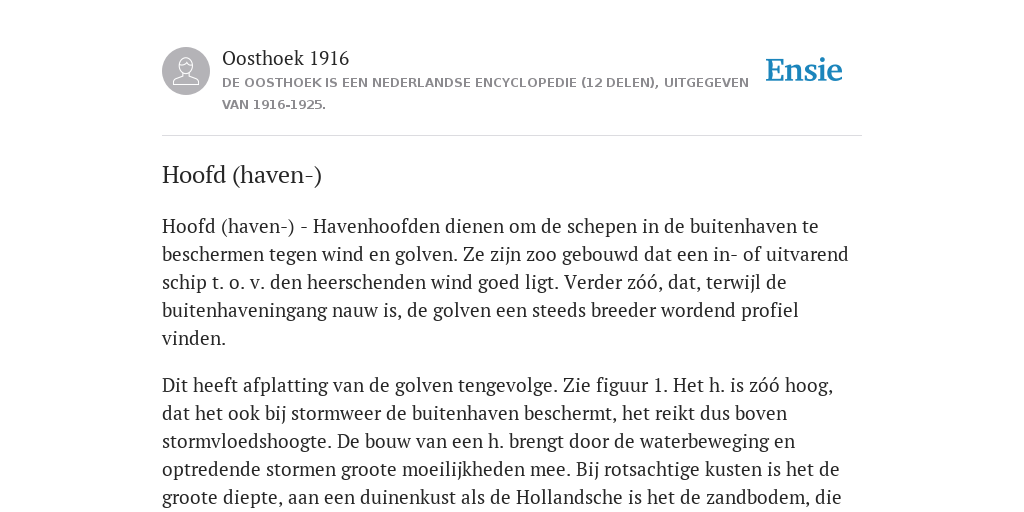 Oosthoek 1916
DE OOSTHOEK IS EEN NEDERLANDSE ENCYCLOPEDIE (12 DELEN), UITGEGEVEN VAN 1916-1925.

Ensie

Hoofd (haven-)

Hoofd (haven-) - Havenhoofden dienen om de schepen in de buitenhaven te beschermen tegen wind en golven. Ze zijn zoo gebouwd dat een in- of uitvarend schip t. o. v. den heerschenden wind goed ligt. Verder zóó, dat, terwijl de buitenhaveningang nauw is, de golven een steeds breeder wordend profiel vinden.

Dit heeft afplatting van de golven tengevolge. Zie figuur 1. Het h. is zóó hoog, dat het ook bij stormweer de buitenhaven beschermt, het reikt dus boven stormvloedshoogte. De bouw van een h. brengt door de waterbeweging en optredende stormen groote moeilijkheden mee. Bij rotsachtige kusten is het de groote diepte, aan een duinenkust als de Hollandsche is het de zandbodem, die